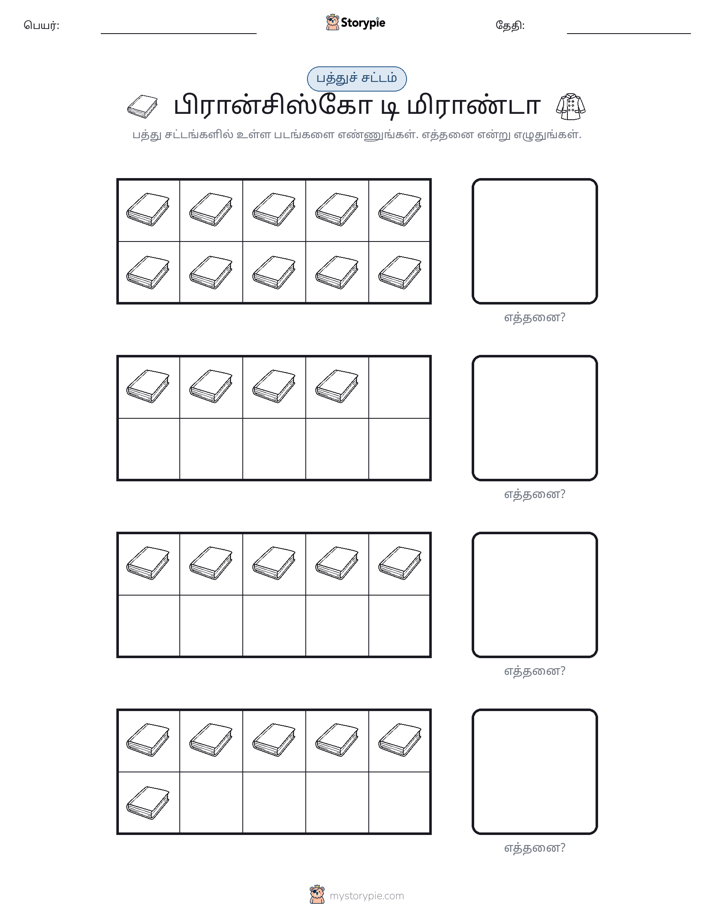 பெயர்: ____ Storypie தேதி: ____

பத்துச் சட்டம்

பிரான்சிஸ்கோ டி மிராண்டா

பத்து சட்டங்களில் உள்ள படங்களை எண்ணுங்கள். எத்தனை என்று எழுதுங்கள்.

எத்தனை?

எத்தனை?

எத்தனை?

எத்தனை?

mystorypie.com